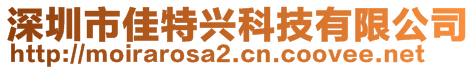 深圳市佳特兴科技有限公司
http://moirarosa2.cn.coovee.net